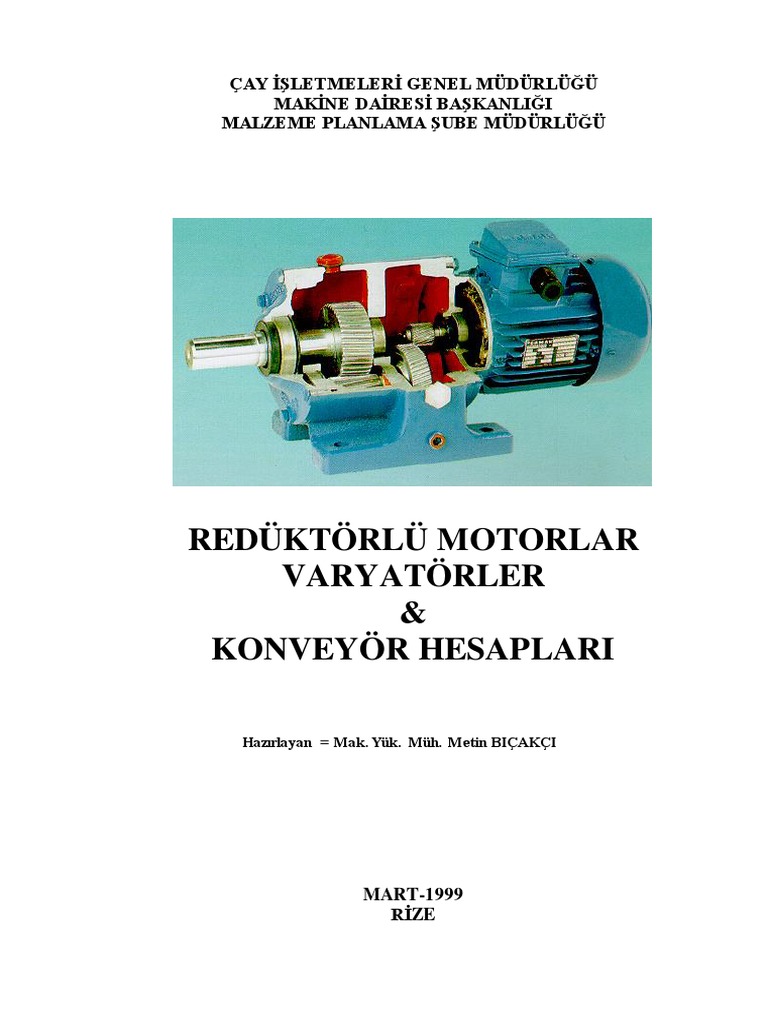 ÇAY İŞLETMELERİ GENEL MÜDÜRLÜĞÜ
MAKİNE DAİRESİ BAŞKANLIĞI
MALZEME PLANLAMA ŞUBE MÜDÜRLÜĞÜ

REDÜKTÖRLÜ MOTORLAR
VARYATÖRLER
&
KONVEYÖR HESAPLARI

Hazırlayan = Mak. Yük. Müh. Metin BIÇAKÇI

MART-1999
RİZE